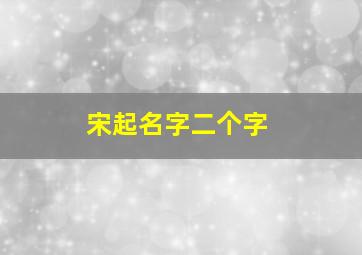 宋起名字二个字